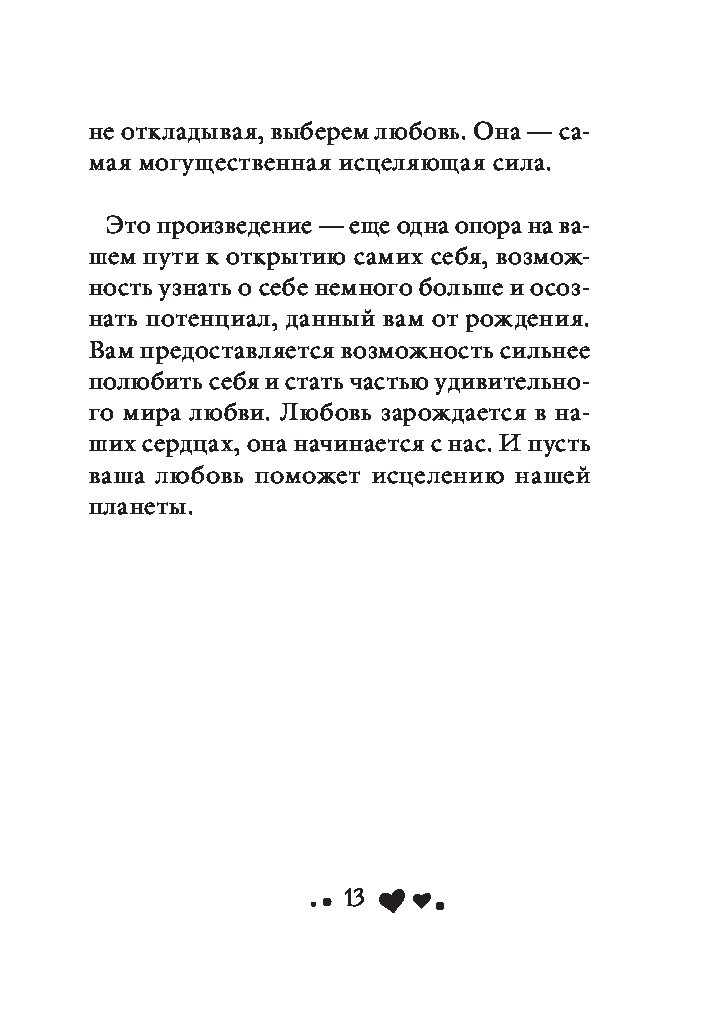 не откладывая, выберем любовь. Она — самая могущественная исцеляющая сила.

Это произведение — еще одна опора на вашем пути к открытию самих себя, возможность узнать о себе немного больше и осознать потенциал, данный вам от рождения. Вам предоставляется возможность сильнее полюбить себя и стать частью удивительного мира любви. Любовь зарождается в наших сердцах, она начинается с нас. И пусть ваша любовь поможет исцелению нашей планеты.

13